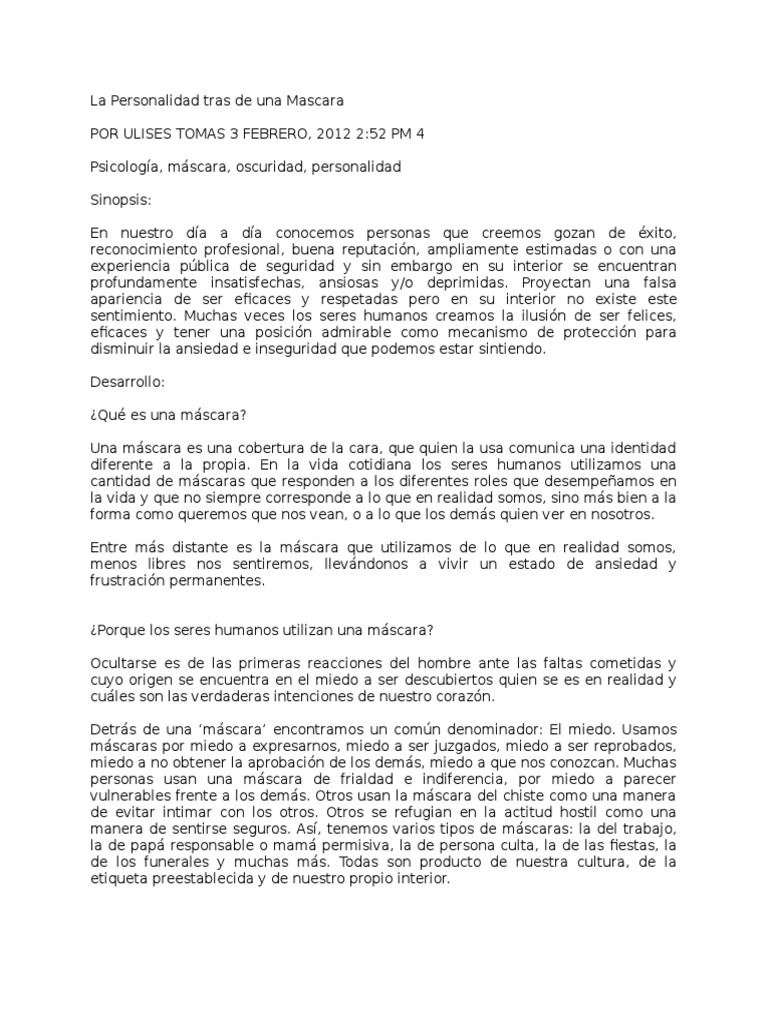 La Personalidad tras de una Mascara

POR ULISES TOMAS 3 FEBRERO, 2012 2:52 PM 4

Psicología, máscara, oscuridad, personalidad

Sinopsis:

En nuestro día a día conocemos personas que creemos gozan de éxito, reconocimiento profesional, buena reputación, ampliamente estimadas o con una experiencia pública de seguridad y sin embargo en su interior se encuentran profundamente insatisfechas, ansiosas y/o deprimidas. Proyectan una falsa apariencia de ser eficaces y respetadas pero en su interior no existe este sentimiento. Muchas veces los seres humanos creamos la ilusión de ser felices, eficaces y tener una posición admirable como mecanismo de protección para disminuir la ansiedad e inseguridad que podemos estar sintiendo.

Desarrollo:

¿Qué es una máscara?

Una máscara es una cobertura de la cara, que quien la usa comunica una identidad diferente a la propia. En la vida cotidiana los seres humanos utilizamos una cantidad de máscaras que responden a los diferentes roles que desempeñamos en la vida y que no siempre corresponde a lo que en realidad somos, sino más bien a la forma como queremos que nos vean, o a lo que los demás quien ver en nosotros.

Entre más distante es la máscara que utilizamos de lo que en realidad somos, menos libres nos sentiremos, llevándonos a vivir un estado de ansiedad y frustración permanentes.

¿Porque los seres humanos utilizan una máscara?

Ocultarse es de las primeras reacciones del hombre ante las faltas cometidas y cuyo origen se encuentra en el miedo a ser descubiertos quien se es en realidad y cuáles son las verdaderas intenciones de nuestro corazón.

Detrás de una 'máscara' encontramos un común denominador: El miedo. Usamos máscaras por miedo a expresarnos, miedo a ser juzgados, miedo a ser reprobados, miedo a no obtener la aprobación de los demás, miedo a que nos conozcan. Muchas personas usan una máscara de frialdad e indiferencia, por miedo a parecer vulnerables frente a los demás. Otros usan la máscara del chiste como una manera de evitar intimar con los otros. Otros se refugian en la actitud hostil como una manera de sentirse seguros. Así, tenemos varios tipos de máscaras: la del trabajo, la de papá responsable o mamá permisiva, la de persona culta, la de las fiestas, la de los funerales y muchas más. Todas son producto de nuestra cultura, de la etiqueta preestablecida y de nuestro propio interior.